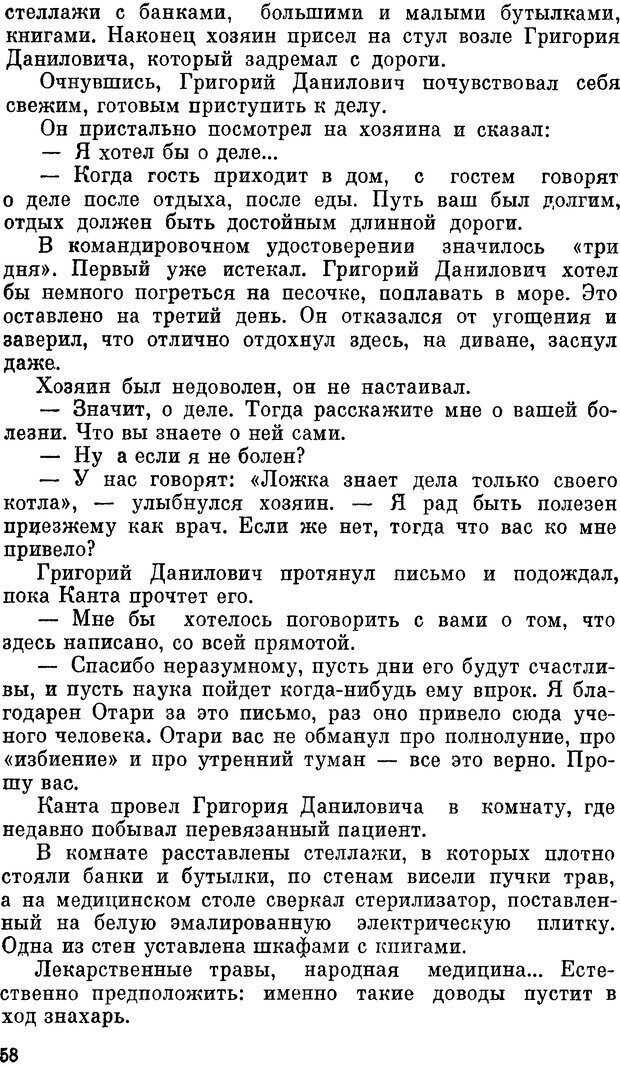 стеллажи с банками, большими и малыми бутылками, книгами. Наконец хозяин присел на стул возле Григория Даниловича, который задремал с дороги.

Очнувшись, Григорий Данилович почувствовал себя свежим, готовым приступить к делу.

Он пристально посмотрел на хозяина и сказал:

— Я хотел бы о деле...

— Когда гость приходит в дом, с гостем говорят о деле после отдыха, после еды. Путь ваш был долгим, отдых должен быть достойным длинной дороги.

В командировочном удостоверении значилось «три дня». Первый уже истекал. Григорий Данилович хотел бы немного погреться на песочке, поплавать в море. Это оставлено на третий день. Он отказался от угощения и заверил, что отлично отдохнул здесь, на диване, заснул даже.

Хозяин был недоволен, он не настаивал.

— Значит, о деле. Тогда расскажите мне о вашей болезни. Что вы знаете о ней сами.

— Ну а если я не болен?

— У нас говорят: «Ложка знает дела только своего котла», — улыбнулся хозяин. — Я рад быть полезен приезжему как врач. Если же нет, тогда что вас ко мне привело?

Григорий Данилович протянул письмо и подождал, пока Канта прочтет его.

— Мне бы хотелось поговорить с вами о том, что здесь написано, со всей прямотой.

— Спасибо неразумному, пусть дни его будут счастливы, и пусть наука пойдет когда-нибудь ему впрок. Я благодарен Отари за это письмо, раз оно привело сюда ученого человека. Отари вас не обманул про полнолуние, про «избиение» и про утренний туман — все это верно. Прошу вас.

Канта провел Григория Даниловича в комнату, где недавно побывал перевязанный пациент.

В комнате расставлены стеллажи, в которых плотно стояли банки и бутылки, по стенам висели пучки трав, а на медицинском столе сверкал стерилизатор, поставленный на белую эмалированную электрическую плитку. Одна из стен уставлена шкафами с книгами.

Лекарственные травы, народная медицина... Естественно предположить: именно такие доводы пустит в ход знахарь.

58